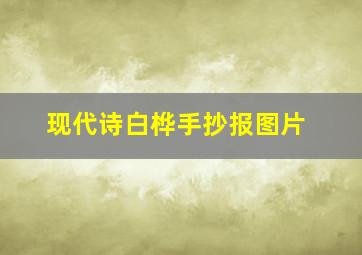 现代诗白桦手抄报图片